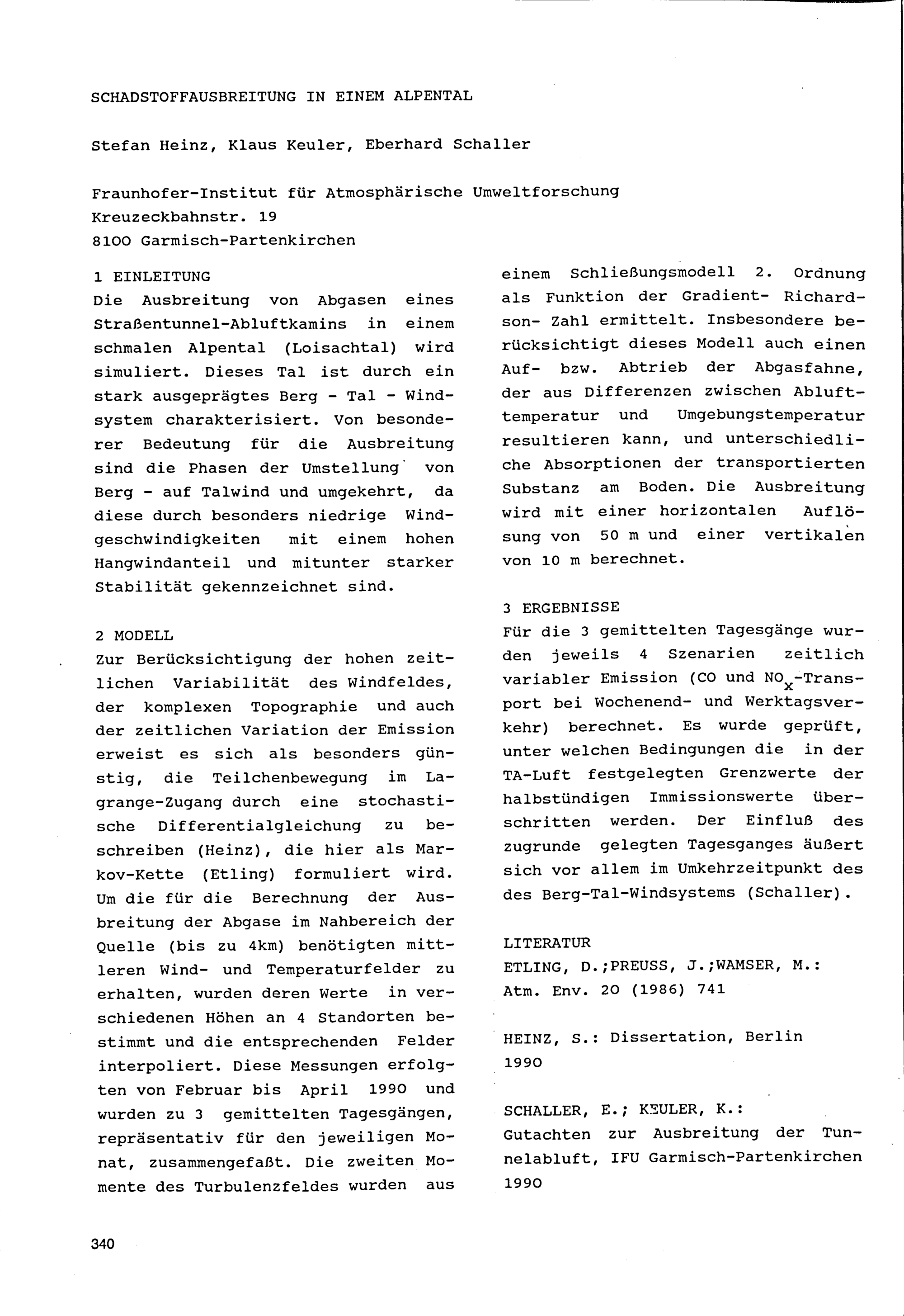 SCHADSTOFFAUSBREITUNG IN EINEM ALPENTAL

Stefan Heinz, Klaus Keuler, Eberhard Schaller

Fraunhofer-Institut für Atmosphärische Umweltforschung
Kreuzeckbahnstr. 19
8100 Garmisch-Partenkirchen

1 EINLEITUNG
Die Ausbreitung von Abgasen eines Straßentunnel-Abluftkamins in einem schmalen Alpental (Loisachtal) wird simuliert. Dieses Tal ist durch ein stark ausgeprägtes Berg - Tal - Windsystem charakterisiert. Von besonderer Bedeutung für die Ausbreitung sind die Phasen der Umstellung von Berg - auf Talwind und umgekehrt, da diese durch besonders niedrige Windgeschwindigkeiten mit einem hohen Hangwindanteil und mitunter starker Stabilität gekennzeichnet sind.

2 MODELL
Zur Berücksichtigung der hohen zeitlichen Variabilität des Windfeldes, der komplexen Topographie und auch der zeitlichen Variation der Emission erweist es sich als besonders günstig, die Teilchenbewegung im Lagrange-Zugang durch eine stochastische Differentialgleichung zu beschreiben (Heinz), die hier als Markov-Kette (Etling) formuliert wird. Um die für die Berechnung der Ausbreitung der Abgase im Nahbereich der Quelle (bis zu 4km) benötigten mittleren Wind- und Temperaturfelder zu erhalten, wurden deren Werte in verschiedenen Höhen an 4 Standorten bestimmt und die entsprechenden Felder interpoliert. Diese Messungen erfolgten von Februar bis April 1990 und wurden zu 3 gemittelten Tagesgängen, repräsentativ für den jeweiligen Monat, zusammengefaßt. Die zweiten Momente des Turbulenzfeldes wurden aus einem Schließungsmodell 2. Ordnung als Funktion der Gradient- Richardson- Zahl ermittelt. Insbesondere berücksichtigt dieses Modell auch einen Auf- bzw. Abtrieb der Abgasfahne, der aus Differenzen zwischen Ablufttemperatur und Umgebungstemperatur resultieren kann, und unterschiedliche Absorptionen der transportierten Substanz am Boden. Die Ausbreitung wird mit einer horizontalen Auflösung von 50 m und einer vertikalen von 10 m berechnet.

3 ERGEBNISSE
Für die 3 gemittelten Tagesgänge wurden jeweils 4 Szenarien zeitlich variabler Emission (CO und $NO_x$-Transport bei Wochenend- und Werktagsverkehr) berechnet. Es wurde geprüft, unter welchen Bedingungen die in der TA-Luft festgelegten Grenzwerte der halbstündigen Immissionswerte überschritten werden. Der Einfluß des zugrunde gelegten Tagesganges äußert sich vor allem im Umkehrzeitpunkt des des Berg-Tal-Windsystems (Schaller).

LITERATUR
ETLING, D.;PREUSS, J.;WAMSER, M.: Atm. Env. 20 (1986) 741

HEINZ, S.: Dissertation, Berlin 1990

SCHALLER, E.; KEULER, K.: Gutachten zur Ausbreitung der Tunnelabluft, IFU Garmisch-Partenkirchen 1990

340